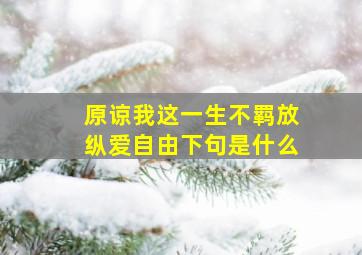 原谅我这一生不羁放纵爱自由下句是什么